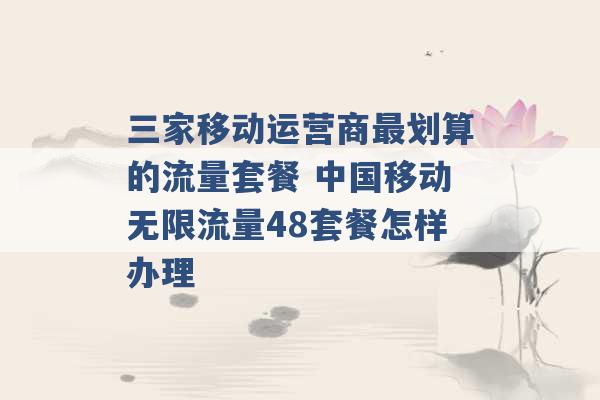 三家移动运营商最划算的流量套餐 中国移动无限流量48套餐怎样办理